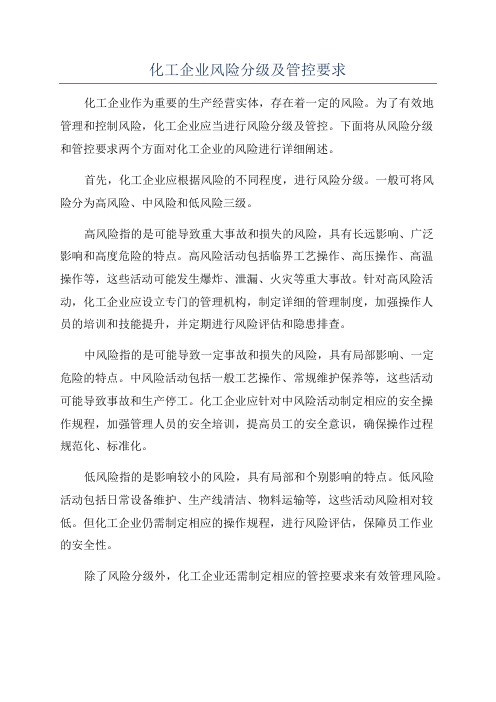 化工企业风险分级及管控要求

化工企业作为重要的生产经营实体，存在着一定的风险。为了有效地管理和控制风险，化工企业应当进行风险分级及管控。下面将从风险分级和管控要求两个方面对化工企业的风险进行详细阐述。

首先，化工企业应根据风险的不同程度，进行风险分级。一般可将风险分为高风险、中风险和低风险三级。

高风险指的是可能导致重大事故和损失的风险，具有长远影响、广泛影响和高度危险的特点。高风险活动包括临界工艺操作、高压操作、高温操作等，这些活动可能发生爆炸、泄漏、火灾等重大事故。针对高风险活动，化工企业应设立专门的管理机构，制定详细的管理制度，加强操作人员的培训和技能提升，并定期进行风险评估和隐患排查。

中风险指的是可能导致一定事故和损失的风险，具有局部影响、一定危险的特点。中风险活动包括一般工艺操作、常规维护保养等，这些活动可能导致事故和生产停工。化工企业应针对中风险活动制定相应的安全操作规程，加强管理人员的安全培训，提高员工的安全意识，确保操作过程规范化、标准化。

低风险指的是影响较小的风险，具有局部和个别影响的特点。低风险活动包括日常设备维护、生产线清洁、物料运输等，这些活动风险相对较低。但化工企业仍需制定相应的操作规程，进行风险评估，保障员工作业的安全性。

除了风险分级外，化工企业还需制定相应的管控要求来有效管理风险。